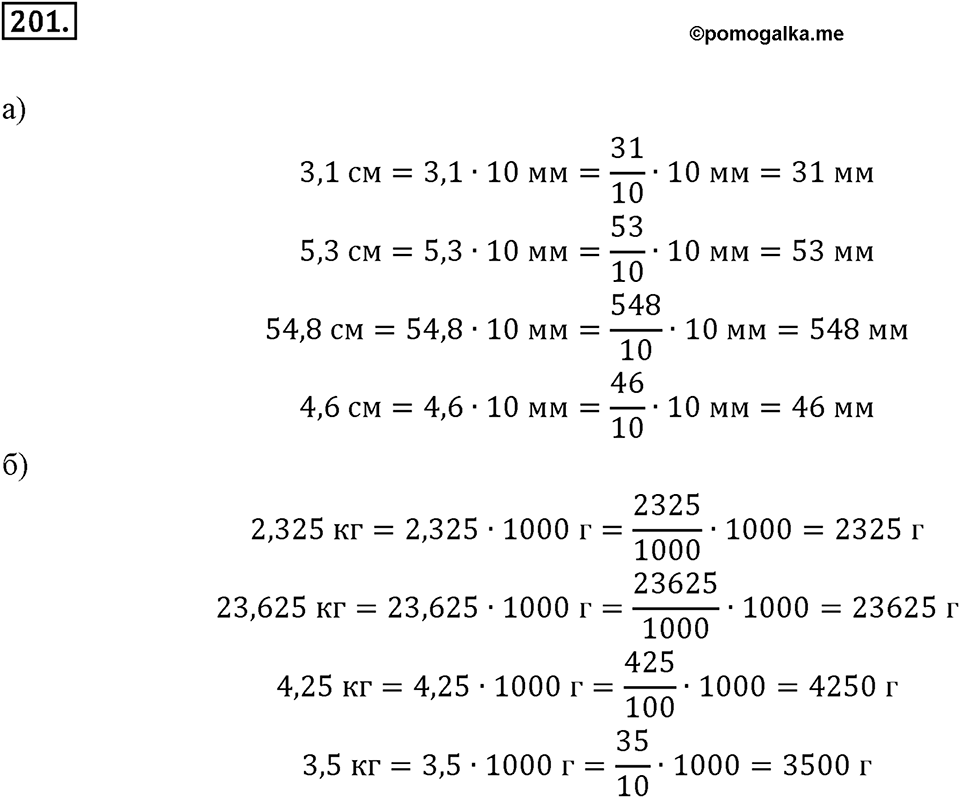 201.

©pomogalka.me

а)

$3{,}1 \text{ см} = 3{,}1 \cdot 10 \text{ мм} = \frac{31}{10} \cdot 10 \text{ мм} = 31 \text{ мм}$

$5{,}3 \text{ см} = 5{,}3 \cdot 10 \text{ мм} = \frac{53}{10} \cdot 10 \text{ мм} = 53 \text{ мм}$

$54{,}8 \text{ см} = 54{,}8 \cdot 10 \text{ мм} = \frac{548}{10} \cdot 10 \text{ мм} = 548 \text{ мм}$

$4{,}6 \text{ см} = 4{,}6 \cdot 10 \text{ мм} = \frac{46}{10} \cdot 10 \text{ мм} = 46 \text{ мм}$

б)

$2{,}325 \text{ кг} = 2{,}325 \cdot 1000 \text{ г} = \frac{2325}{1000} \cdot 1000 = 2325 \text{ г}$

$23{,}625 \text{ кг} = 23{,}625 \cdot 1000 \text{ г} = \frac{23625}{1000} \cdot 1000 = 23625 \text{ г}$

$4{,}25 \text{ кг} = 4{,}25 \cdot 1000 \text{ г} = \frac{425}{100} \cdot 1000 = 4250 \text{ г}$

$3{,}5 \text{ кг} = 3{,}5 \cdot 1000 \text{ г} = \frac{35}{10} \cdot 1000 = 3500 \text{ г}$